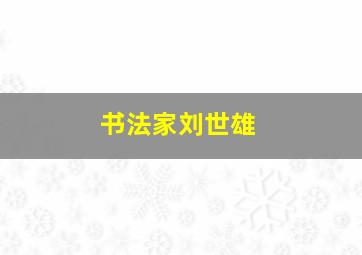 书法家刘世雄